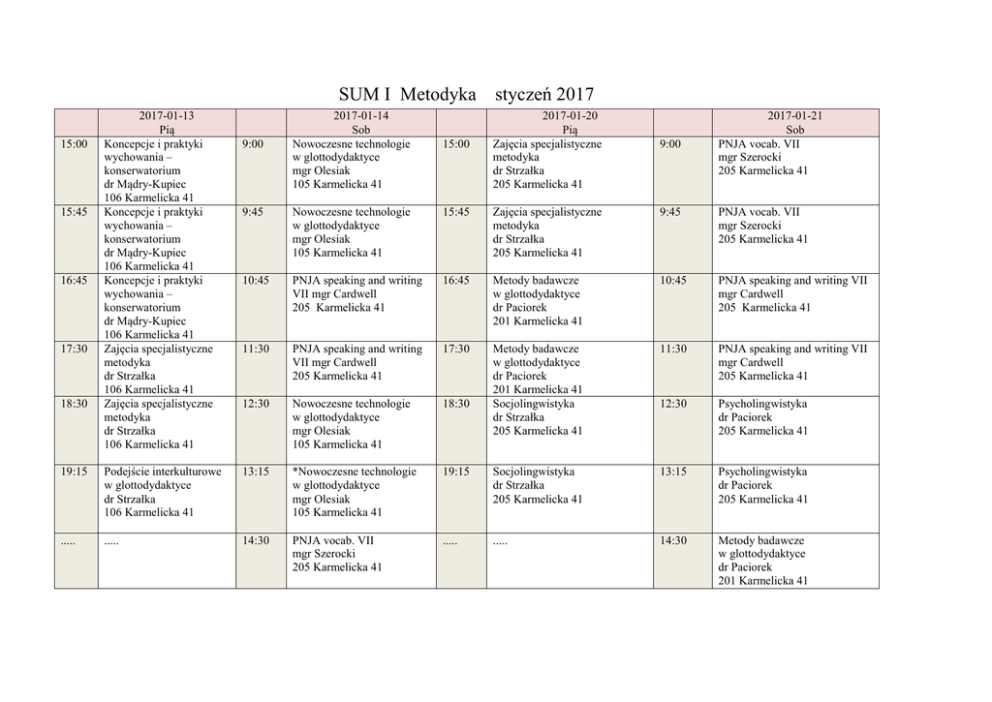 SUM I Metodyka styczeń 2017

| | 2017-01-13 Pią | | 2017-01-14 Sob | | 2017-01-20 Pią | | 2017-01-21 Sob |
|---|---|---|---|---|---|---|---|
| 15:00 | Koncepcje i praktyki wychowania – konserwatorium dr Mądry-Kupiec 106 Karmelicka 41 | 9:00 | Nowoczesne technologie w glottodydaktyce mgr Olesiak 105 Karmelicka 41 | 15:00 | Zajęcia specjalistyczne metodyka dr Strzałka 205 Karmelicka 41 | 9:00 | PNJA vocab. VII mgr Szerocki 205 Karmelicka 41 |
| 15:45 | Koncepcje i praktyki wychowania – konserwatorium dr Mądry-Kupiec 106 Karmelicka 41 | 9:45 | Nowoczesne technologie w glottodydaktyce mgr Olesiak 105 Karmelicka 41 | 15:45 | Zajęcia specjalistyczne metodyka dr Strzałka 205 Karmelicka 41 | 9:45 | PNJA vocab. VII mgr Szerocki 205 Karmelicka 41 |
| 16:45 | Koncepcje i praktyki wychowania – konserwatorium dr Mądry-Kupiec 106 Karmelicka 41 | 10:45 | PNJA speaking and writing VII mgr Cardwell 205 Karmelicka 41 | 16:45 | Metody badawcze w glottodydaktyce dr Paciorek 201 Karmelicka 41 | 10:45 | PNJA speaking and writing VII mgr Cardwell 205 Karmelicka 41 |
| 17:30 | Zajęcia specjalistyczne metodyka dr Strzałka 106 Karmelicka 41 | 11:30 | PNJA speaking and writing VII mgr Cardwell 205 Karmelicka 41 | 17:30 | Metody badawcze w glottodydaktyce dr Paciorek 201 Karmelicka 41 | 11:30 | PNJA speaking and writing VII mgr Cardwell 205 Karmelicka 41 |
| 18:30 | Zajęcia specjalistyczne metodyka dr Strzałka 106 Karmelicka 41 | 12:30 | Nowoczesne technologie w glottodydaktyce mgr Olesiak 105 Karmelicka 41 | 18:30 | Socjolingwistyka dr Strzałka 205 Karmelicka 41 | 12:30 | Psycholingwistyka dr Paciorek 205 Karmelicka 41 |
| 19:15 | Podejście interkulturowe w glottodydaktyce dr Strzałka 106 Karmelicka 41 | 13:15 | *Nowoczesne technologie w glottodydaktyce mgr Olesiak 105 Karmelicka 41 | 19:15 | Socjolingwistyka dr Strzałka 205 Karmelicka 41 | 13:15 | Psycholingwistyka dr Paciorek 205 Karmelicka 41 |
| ..... | ..... | 14:30 | PNJA vocab. VII mgr Szerocki 205 Karmelicka 41 | ..... | ..... | 14:30 | Metody badawcze w glottodydaktyce dr Paciorek 201 Karmelicka 41 |